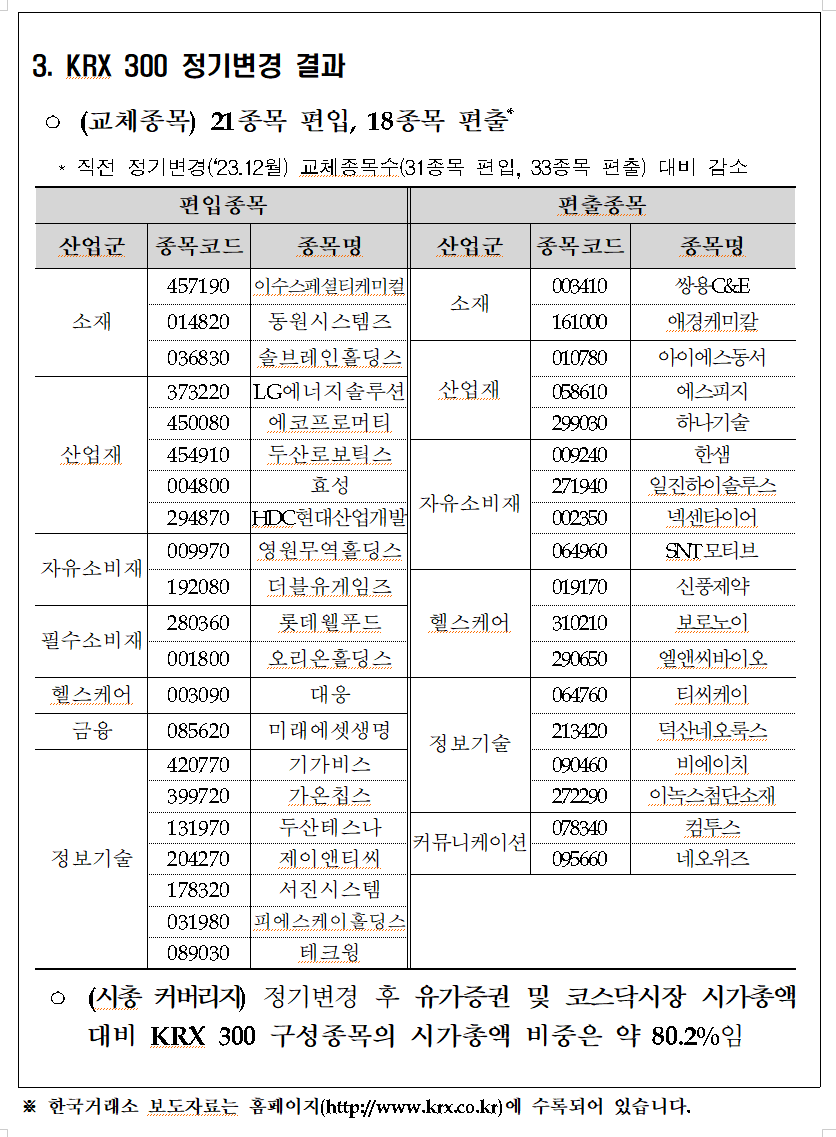 3. KRX 300 정기변경 결과

○ (교체종목) 21종목 편입, 18종목 편출*

* 직전 정기변경('23.12월) 교체종목수(31종목 편입, 33종목 편출) 대비 감소

| 편입종목 | | | 편출종목 | | |
|---|---|---|---|---|---|
| 산업군 | 종목코드 | 종목명 | 산업군 | 종목코드 | 종목명 |
| 소재 | 457190 | 이수스페셜티케미컬 | 소재 | 003410 | 쌍용C&E |
| | 014820 | 동원시스템즈 | | 161000 | 애경케미칼 |
| | 036830 | 솔브레인홀딩스 | 산업재 | 010780 | 아이에스동서 |
| 산업재 | 373220 | LG에너지솔루션 | | 058610 | 에스피지 |
| | 450080 | 에코프로머티 | | 299030 | 하나기술 |
| | 454910 | 두산로보틱스 | 자유소비재 | 009240 | 한샘 |
| | 004800 | 효성 | | 271940 | 일진하이솔루스 |
| | 294870 | HDC현대산업개발 | | 002350 | 넥센타이어 |
| 자유소비재 | 009970 | 영원무역홀딩스 | | 064960 | SNT모티브 |
| | 192080 | 더블유게임즈 | 헬스케어 | 019170 | 신풍제약 |
| 필수소비재 | 280360 | 롯데웰푸드 | | 310210 | 보로노이 |
| | 001800 | 오리온홀딩스 | | 290650 | 엘앤씨바이오 |
| 헬스케어 | 003090 | 대웅 | 정보기술 | 064760 | 티씨케이 |
| 금융 | 085620 | 미래에셋생명 | | 213420 | 덕산네오룩스 |
| 정보기술 | 420770 | 기가비스 | | 090460 | 비에이치 |
| | 399720 | 가온칩스 | | 272290 | 이녹스첨단소재 |
| | 131970 | 두산테스나 | 커뮤니케이션 | 078340 | 컴투스 |
| | 204270 | 제이앤티씨 | | 095660 | 네오위즈 |
| | 178320 | 서진시스템 | | | |
| | 031980 | 피에스케이홀딩스 | | | |
| | 089030 | 테크윙 | | | |

○ (시총 커버리지) 정기변경 후 유가증권 및 코스닥시장 시가총액 대비 KRX 300 구성종목의 시가총액 비중은 약 80.2%임

※ 한국거래소 보도자료는 홈페이지(http://www.krx.co.kr)에 수록되어 있습니다.